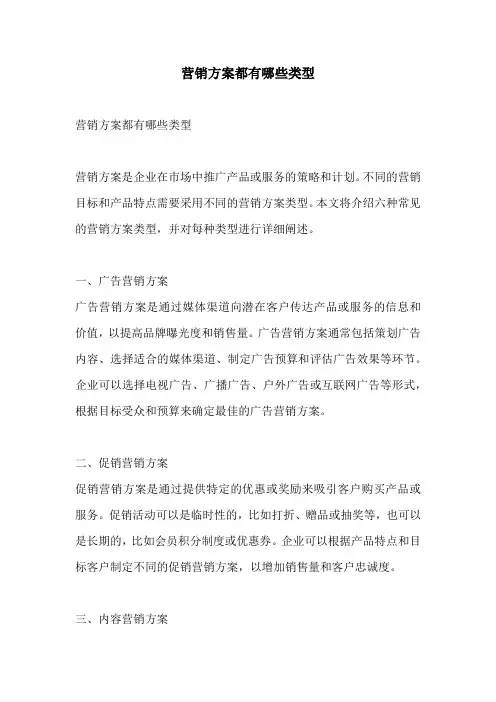 营销方案都有哪些类型

营销方案都有哪些类型

营销方案是企业在市场中推广产品或服务的策略和计划。不同的营销目标和产品特点需要采用不同的营销方案类型。本文将介绍六种常见的营销方案类型，并对每种类型进行详细阐述。

一、广告营销方案

广告营销方案是通过媒体渠道向潜在客户传达产品或服务的信息和价值，以提高品牌曝光度和销售量。广告营销方案通常包括策划广告内容、选择适合的媒体渠道、制定广告预算和评估广告效果等环节。企业可以选择电视广告、广播广告、户外广告或互联网广告等形式，根据目标受众和预算来确定最佳的广告营销方案。

二、促销营销方案

促销营销方案是通过提供特定的优惠或奖励来吸引客户购买产品或服务。促销活动可以是临时性的，比如打折、赠品或抽奖等，也可以是长期的，比如会员积分制度或优惠券。企业可以根据产品特点和目标客户制定不同的促销营销方案，以增加销售量和客户忠诚度。

三、内容营销方案